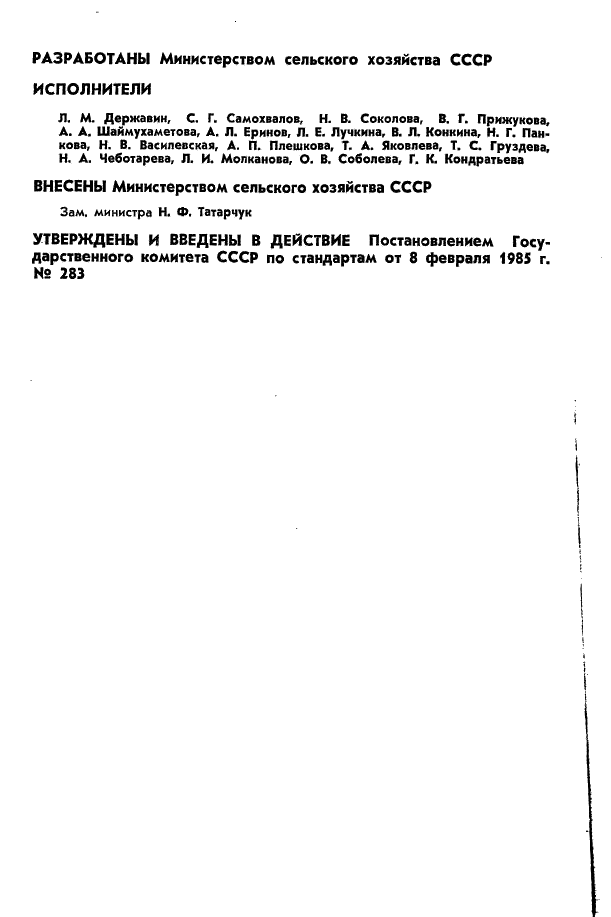 РАЗРАБОТАНЫ Министерством сельского хозяйства СССР

ИСПОЛНИТЕЛИ

Л. М. Державин, С. Г. Самохвалов, Н. В. Соколова, В. Г. Прижукова, А. А. Шаймухаметова, А. Л. Еринов, Л. Е. Лучкина, В. Л. Конкина, Н. Г. Панкова, Н. В. Василевская, А. П. Плешкова, Т. А. Яковлева, Т. С. Груздева, Н. А. Чеботарева, Л. И. Молканова, О. В. Соболева, Г. К. Кондратьева

ВНЕСЕНЫ Министерством сельского хозяйства СССР

Зам. министра Н. Ф. Татарчук

УТВЕРЖДЕНЫ И ВВЕДЕНЫ В ДЕЙСТВИЕ Постановлением Государственного комитета СССР по стандартам от 8 февраля 1985 г. № 283